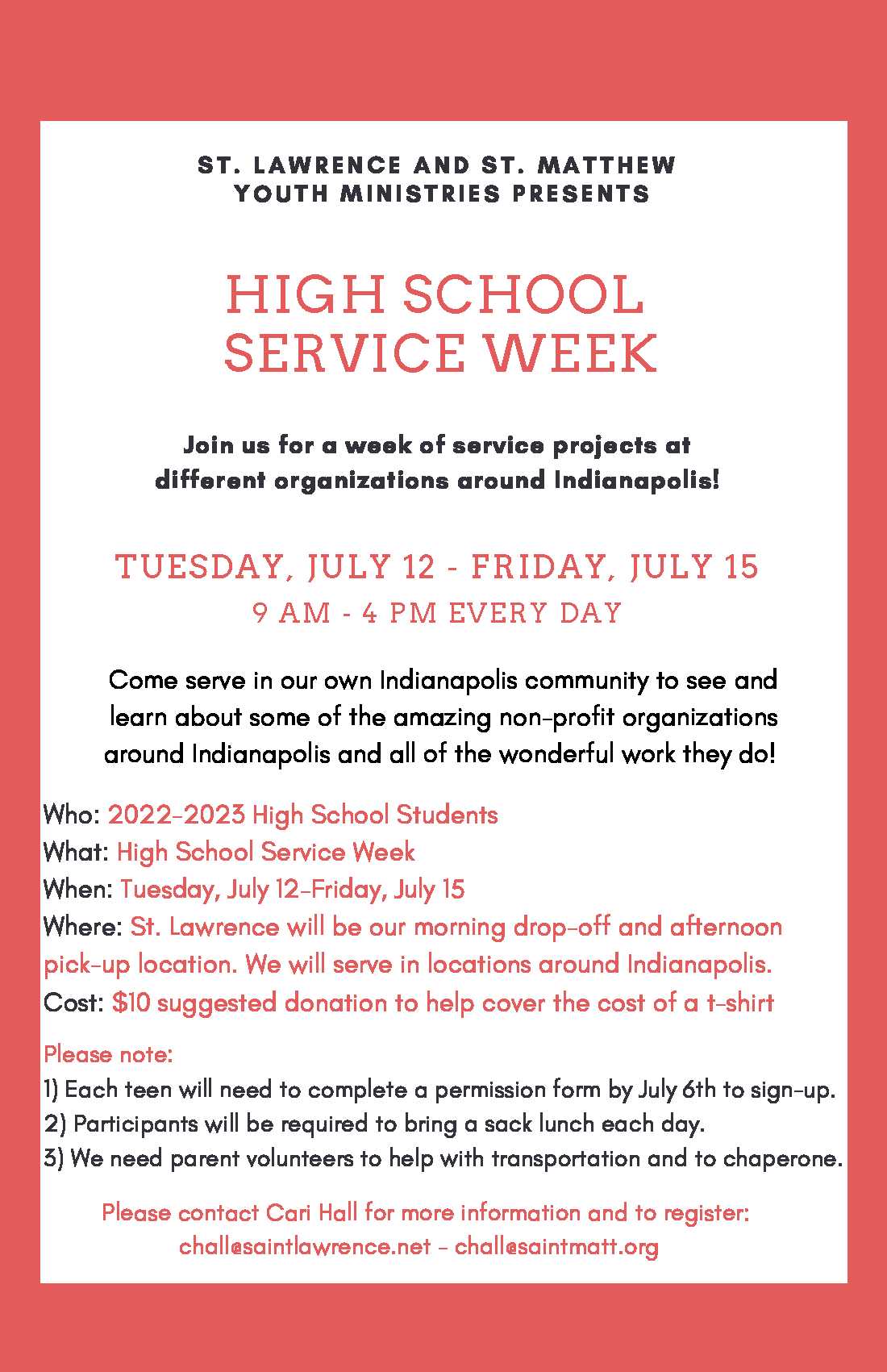 ST. LAWRENCE AND ST. MATTHEW YOUTH MINISTRIES PRESENTS

HIGH SCHOOL SERVICE WEEK

Join us for a week of service projects at different organizations around Indianapolis!

TUESDAY, JULY 12 - FRIDAY, JULY 15
9 AM - 4 PM EVERY DAY

Come serve in our own Indianapolis community to see and learn about some of the amazing non-profit organizations around Indianapolis and all of the wonderful work they do!

Who: 2022-2023 High School Students
What: High School Service Week
When: Tuesday, July 12-Friday, July 15
Where: St. Lawrence will be our morning drop-off and afternoon pick-up location. We will serve in locations around Indianapolis.
Cost: $10 suggested donation to help cover the cost of a t-shirt

Please note:
1) Each teen will need to complete a permission form by July 6th to sign-up.
2) Participants will be required to bring a sack lunch each day.
3) We need parent volunteers to help with transportation and to chaperone.

Please contact Cari Hall for more information and to register:
chall@saintlawrence.net - chall@saintmatt.org